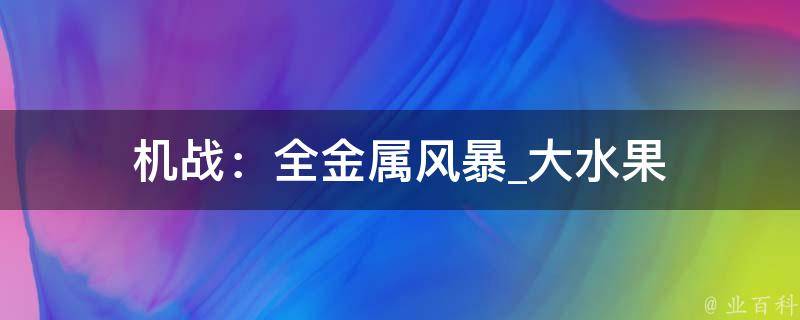 机战：全金属风暴_大水果

@ 业百科